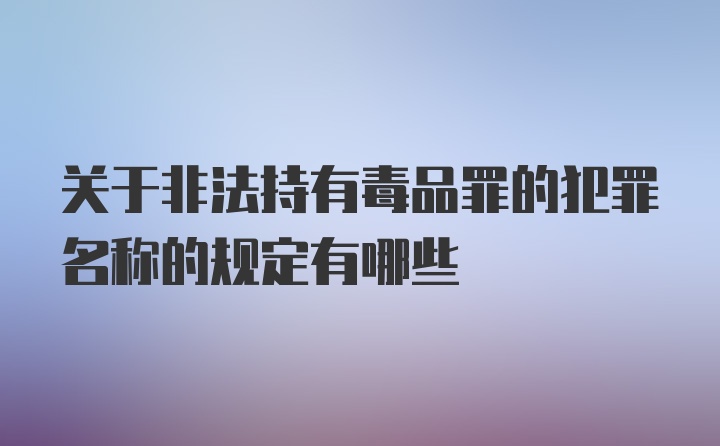 关于非法持有毒品罪的犯罪名称的规定有哪些